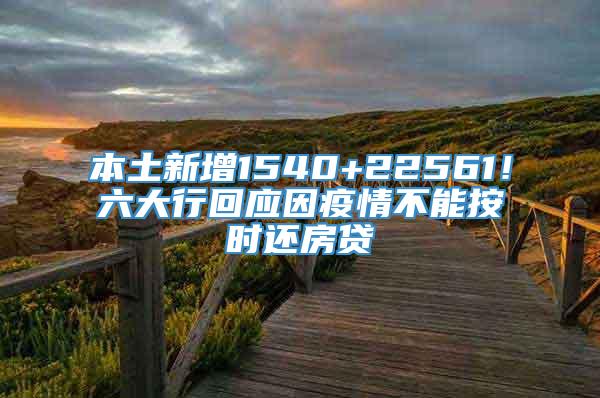 本土新增1540+22561！六大行回应因疫情不能按时还房贷